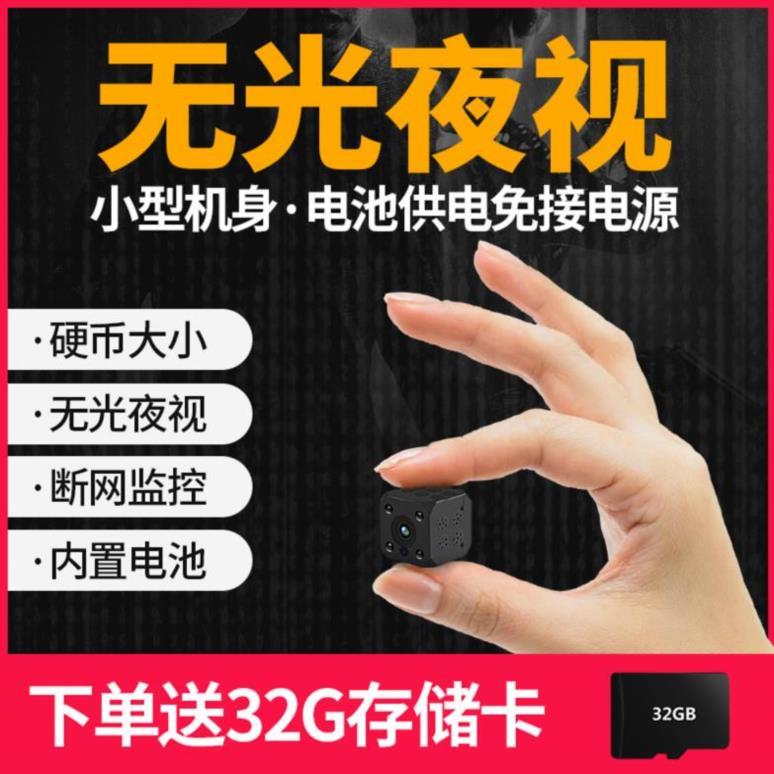 无光夜视

小型机身·电池供电免接电源

·硬币大小

·无光夜视

·断网监控

·内置电池

下单送32G存储卡

32GB